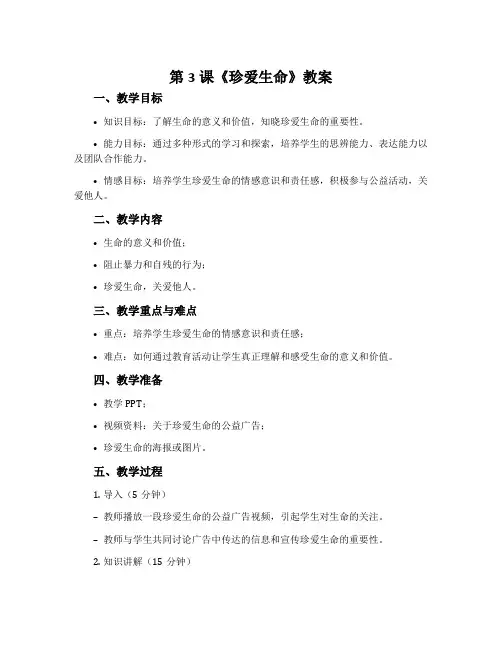 第 3 课《珍爱生命》教案

一、教学目标

• 知识目标：了解生命的意义和价值，知晓珍爱生命的重要性。

• 能力目标：通过多种形式的学习和探索，培养学生的思辨能力、表达能力以及团队合作能力。

• 情感目标：培养学生珍爱生命的情感意识和责任感，积极参与公益活动，关爱他人。

二、教学内容

• 生命的意义和价值；

• 阻止暴力和自残的行为；

• 珍爱生命，关爱他人。

三、教学重点与难点

• 重点：培养学生珍爱生命的情感意识和责任感；

• 难点：如何通过教育活动让学生真正理解和感受生命的意义和价值。

四、教学准备

• 教学 PPT；

• 视频资料：关于珍爱生命的公益广告；

• 珍爱生命的海报或图片。

五、教学过程

1. 导入（5 分钟）

– 教师播放一段珍爱生命的公益广告视频，引起学生对生命的关注。

– 教师与学生共同讨论广告中传达的信息和宣传珍爱生命的重要性。

2. 知识讲解（15 分钟）